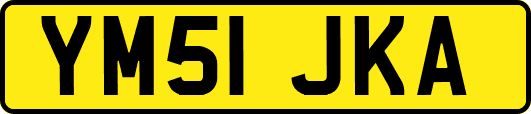 YM51 JKA